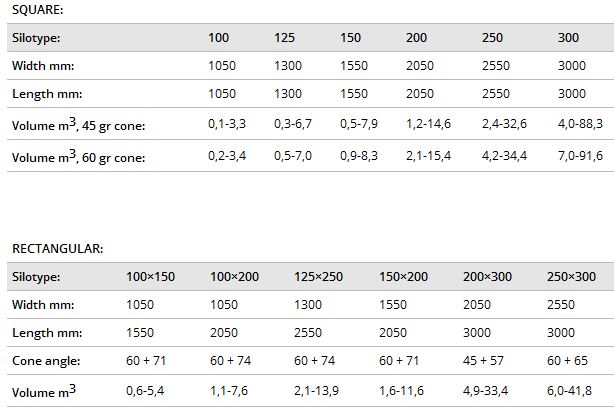 SQUARE:

| Silotype: | 100 | 125 | 150 | 200 | 250 | 300 |
|---|---|---|---|---|---|---|
| Width mm: | 1050 | 1300 | 1550 | 2050 | 2550 | 3000 |
| Length mm: | 1050 | 1300 | 1550 | 2050 | 2550 | 3000 |
| Volume $m^3$, 45 gr cone: | 0,1-3,3 | 0,3-6,7 | 0,5-7,9 | 1,2-14,6 | 2,4-32,6 | 4,0-88,3 |
| Volume $m^3$, 60 gr cone: | 0,2-3,4 | 0,5-7,0 | 0,9-8,3 | 2,1-15,4 | 4,2-34,4 | 7,0-91,6 |

RECTANGULAR:

| Silotype: | 100×150 | 100×200 | 125×250 | 150×200 | 200×300 | 250×300 |
|---|---|---|---|---|---|---|
| Width mm: | 1050 | 1050 | 1300 | 1550 | 2050 | 2550 |
| Length mm: | 1550 | 2050 | 2550 | 2050 | 3000 | 3000 |
| Cone angle: | 60 + 71 | 60 + 74 | 60 + 74 | 60 + 71 | 45 + 57 | 60 + 65 |
| Volume $m^3$ | 0,6-5,4 | 1,1-7,6 | 2,1-13,9 | 1,6-11,6 | 4,9-33,4 | 6,0-41,8 |